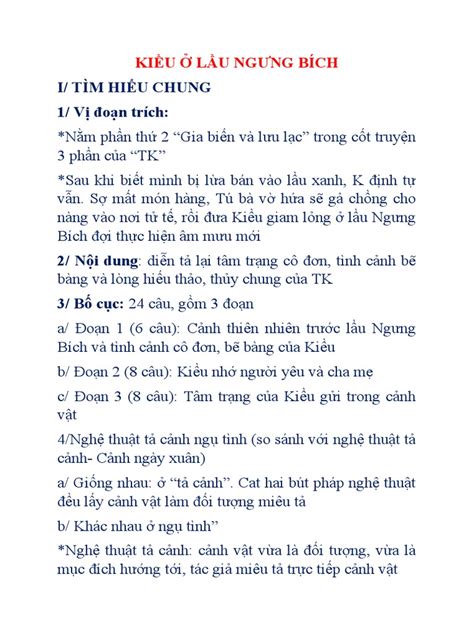 KIỀU Ở LẦU NGƯNG BÍCH

I/ TÌM HIỂU CHUNG

1/ Vị đoạn trích:

*Nằm phần thứ 2 “Gia biến và lưu lạc” trong cốt truyện 3 phần của “TK”

*Sau khi biết mình bị lừa bán vào lầu xanh, K định tự vẫn. Sợ mất món hàng, Tú bà vờ hứa sẽ gả chồng cho nàng vào nơi tử tế, rồi đưa Kiều giam lỏng ở lầu Ngưng Bích đợi thực hiện âm mưu mới

2/ Nội dung: diễn tả lại tâm trạng cô đơn, tình cảnh bẽ bàng và lòng hiếu thảo, thủy chung của TK

3/ Bố cục: 24 câu, gồm 3 đoạn

a/ Đoạn 1 (6 câu): Cảnh thiên nhiên trước lầu Ngưng Bích và tình cảnh cô đơn, bẽ bàng của Kiều

b/ Đoạn 2 (8 câu): Kiều nhớ người yêu và cha mẹ

c/ Đoạn 3 (8 câu): Tâm trạng của Kiều gửi trong cảnh vật

4/Nghệ thuật tả cảnh ngụ tình (so sánh với nghệ thuật tả cảnh- Cảnh ngày xuân)

a/ Giống nhau: ở “tả cảnh”. Cat hai bút pháp nghệ thuật đều lấy cảnh vật làm đối tượng miêu tả

b/ Khác nhau ở ngụ tình”

*Nghệ thuật tả cảnh: cảnh vật vừa là đối tượng, vừa là mục đích hướng tới, tác giả miêu tả trực tiếp cảnh vật